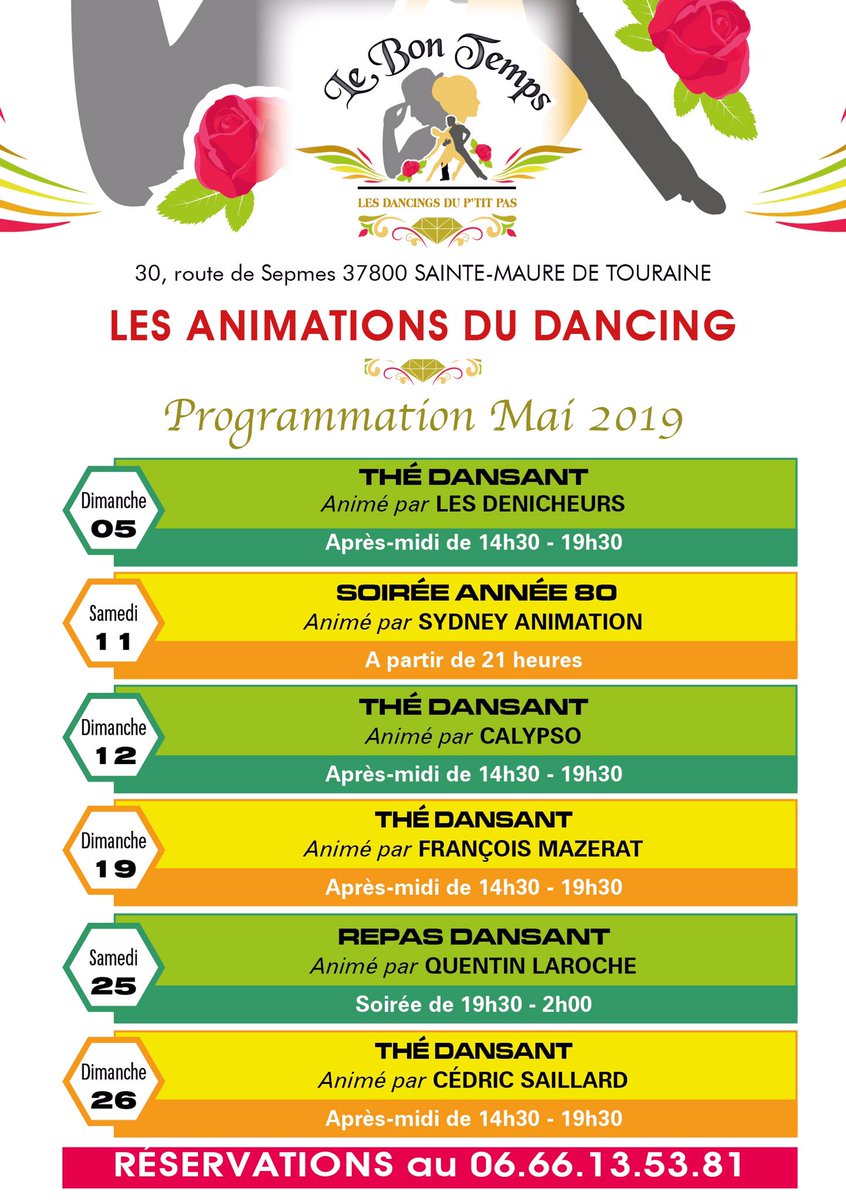 Le Bon Temps

LES DANCINGS DU P'TIT PAS

30, route de Sepmes 37800 SAINTE-MAURE DE TOURAINE

LES ANIMATIONS DU DANCING

Programmation Mai 2019

Dimanche 05

THÉ DANSANT
Animé par LES DENICHEURS
Après-midi de 14h30 - 19h30

Samedi 11

SOIRÉE ANNÉE 80
Animé par SYDNEY ANIMATION
A partir de 21 heures

Dimanche 12

THÉ DANSANT
Animé par CALYPSO
Après-midi de 14h30 - 19h30

Dimanche 19

THÉ DANSANT
Animé par FRANÇOIS MAZERAT
Après-midi de 14h30 - 19h30

Samedi 25

REPAS DANSANT
Animé par QUENTIN LAROCHE
Soirée de 19h30 - 2h00

Dimanche 26

THÉ DANSANT
Animé par CÉDRIC SAILLARD
Après-midi de 14h30 - 19h30

RÉSERVATIONS au 06.66.13.53.81